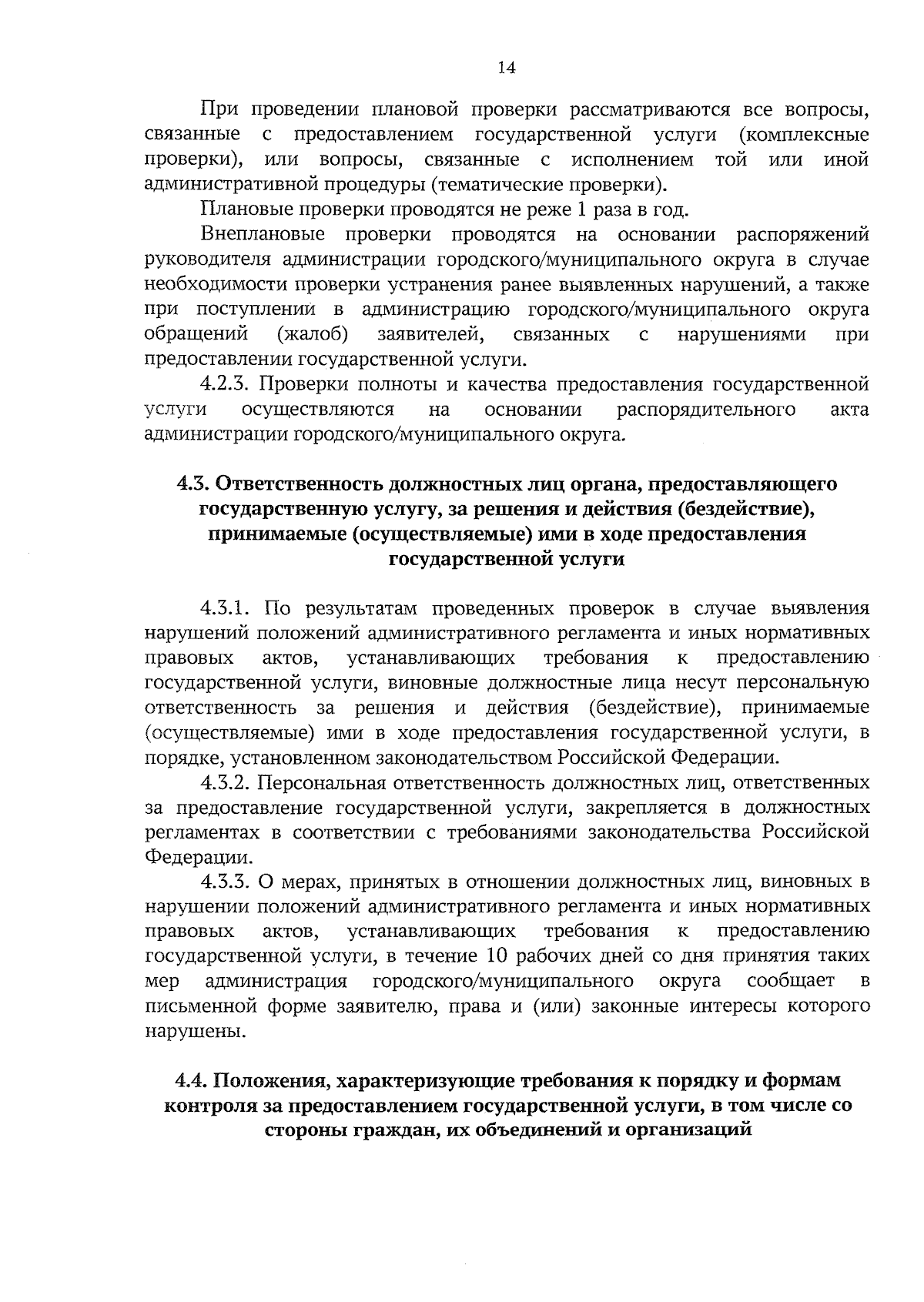 14

При проведении плановой проверки рассматриваются все вопросы, связанные с предоставлением государственной услуги (комплексные проверки), или вопросы, связанные с исполнением той или иной административной процедуры (тематические проверки).

Плановые проверки проводятся не реже 1 раза в год.

Внеплановые проверки проводятся на основании распоряжений руководителя администрации городского/муниципального округа в случае необходимости проверки устранения ранее выявленных нарушений, а также при поступлении в администрацию городского/муниципального округа обращений (жалоб) заявителей, связанных с нарушениями при предоставлении государственной услуги.

4.2.3. Проверки полноты и качества предоставления государственной услуги осуществляются на основании распорядительного акта администрации городского/муниципального округа.

4.3. Ответственность должностных лиц органа, предоставляющего государственную услугу, за решения и действия (бездействие), принимаемые (осуществляемые) ими в ходе предоставления государственной услуги

4.3.1. По результатам проведенных проверок в случае выявления нарушений положений административного регламента и иных нормативных правовых актов, устанавливающих требования к предоставлению государственной услуги, виновные должностные лица несут персональную ответственность за решения и действия (бездействие), принимаемые (осуществляемые) ими в ходе предоставления государственной услуги, в порядке, установленном законодательством Российской Федерации.

4.3.2. Персональная ответственность должностных лиц, ответственных за предоставление государственной услуги, закрепляется в должностных регламентах в соответствии с требованиями законодательства Российской Федерации.

4.3.3. О мерах, принятых в отношении должностных лиц, виновных в нарушении положений административного регламента и иных нормативных правовых актов, устанавливающих требования к предоставлению государственной услуги, в течение 10 рабочих дней со дня принятия таких мер администрация городского/муниципального округа сообщает в письменной форме заявителю, права и (или) законные интересы которого нарушены.

4.4. Положения, характеризующие требования к порядку и формам контроля за предоставлением государственной услуги, в том числе со стороны граждан, их объединений и организаций